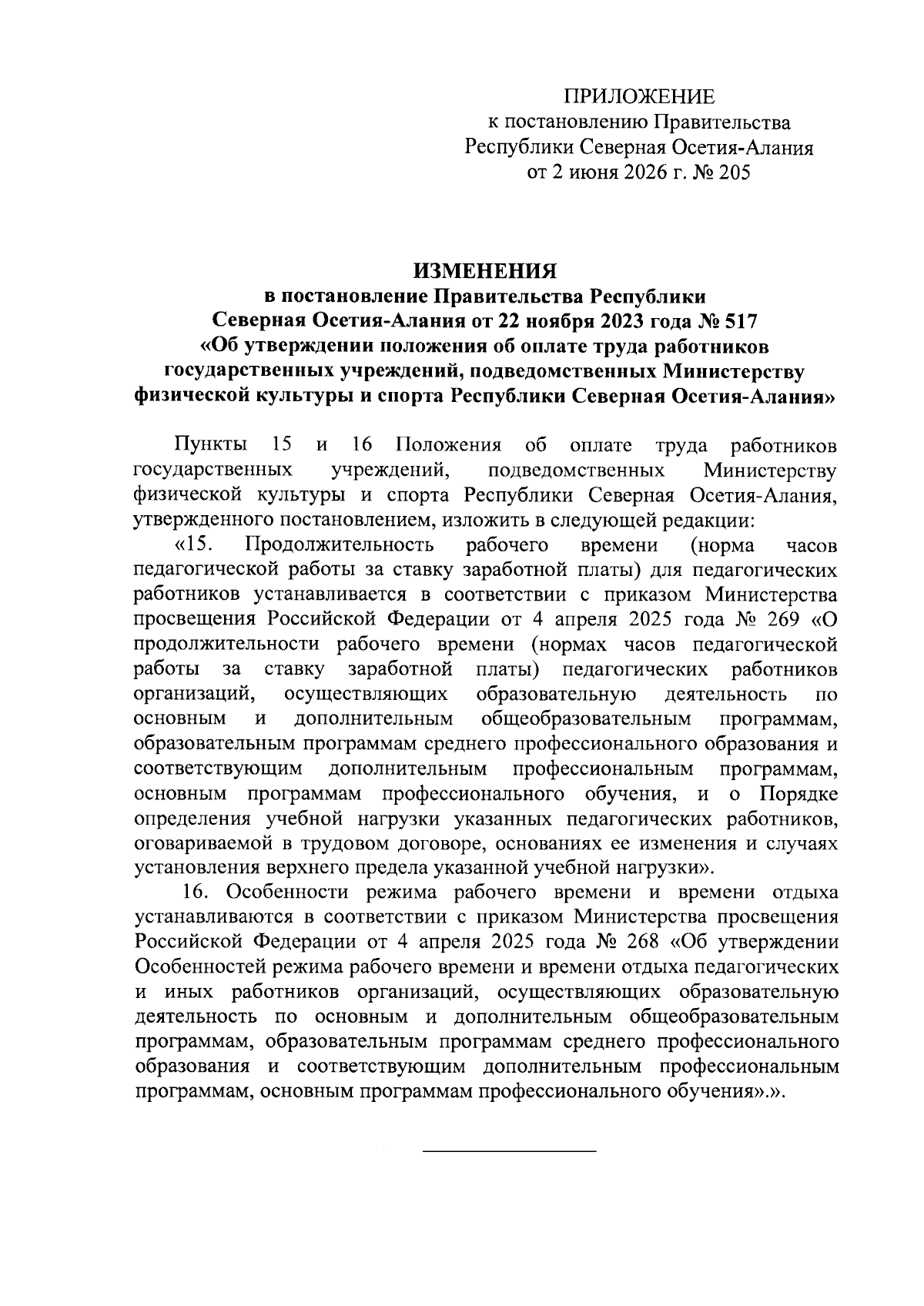 ПРИЛОЖЕНИЕ
к постановлению Правительства
Республики Северная Осетия-Алания
от 2 июня 2026 г. № 205

ИЗМЕНЕНИЯ
в постановление Правительства Республики
Северная Осетия-Алания от 22 ноября 2023 года № 517
«Об утверждении положения об оплате труда работников
государственных учреждений, подведомственных Министерству
физической культуры и спорта Республики Северная Осетия-Алания»

Пункты 15 и 16 Положения об оплате труда работников государственных учреждений, подведомственных Министерству физической культуры и спорта Республики Северная Осетия-Алания, утвержденного постановлением, изложить в следующей редакции:

«15. Продолжительность рабочего времени (норма часов педагогической работы за ставку заработной платы) для педагогических работников устанавливается в соответствии с приказом Министерства просвещения Российской Федерации от 4 апреля 2025 года № 269 «О продолжительности рабочего времени (нормах часов педагогической работы за ставку заработной платы) педагогических работников организаций, осуществляющих образовательную деятельность по основным и дополнительным общеобразовательным программам, образовательным программам среднего профессионального образования и соответствующим дополнительным профессиональным программам, основным программам профессионального обучения, и о Порядке определения учебной нагрузки указанных педагогических работников, оговариваемой в трудовом договоре, основаниях ее изменения и случаях установления верхнего предела указанной учебной нагрузки».

16. Особенности режима рабочего времени и времени отдыха устанавливаются в соответствии с приказом Министерства просвещения Российской Федерации от 4 апреля 2025 года № 268 «Об утверждении Особенностей режима рабочего времени и времени отдыха педагогических и иных работников организаций, осуществляющих образовательную деятельность по основным и дополнительным общеобразовательным программам, образовательным программам среднего профессионального образования и соответствующим дополнительным профессиональным программам, основным программам профессионального обучения».».